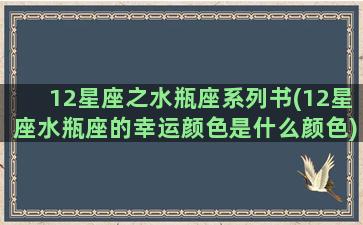 12星座之水瓶座系列书(12星座水瓶座的幸运颜色是什么颜色)